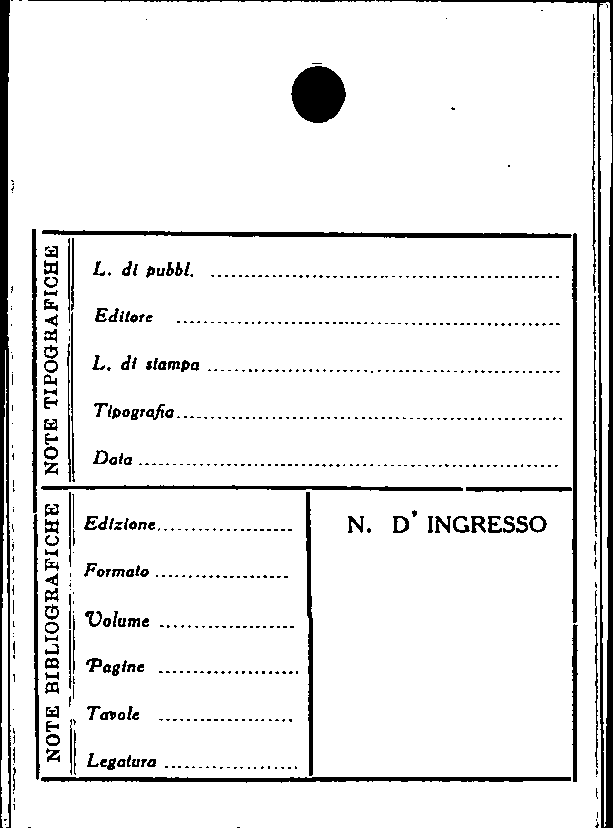 NOTE TIPOGRAFICHE

L. di pubbl. ____

Editore ____

L. di stampa ____

Tipografia ____

Data ____

NOTE BIBLIOGRAFICHE

Edizione ____

Formato ____

Volume ____

Pagine ____

Tavole ____

Legatura ____

N. D' INGRESSO